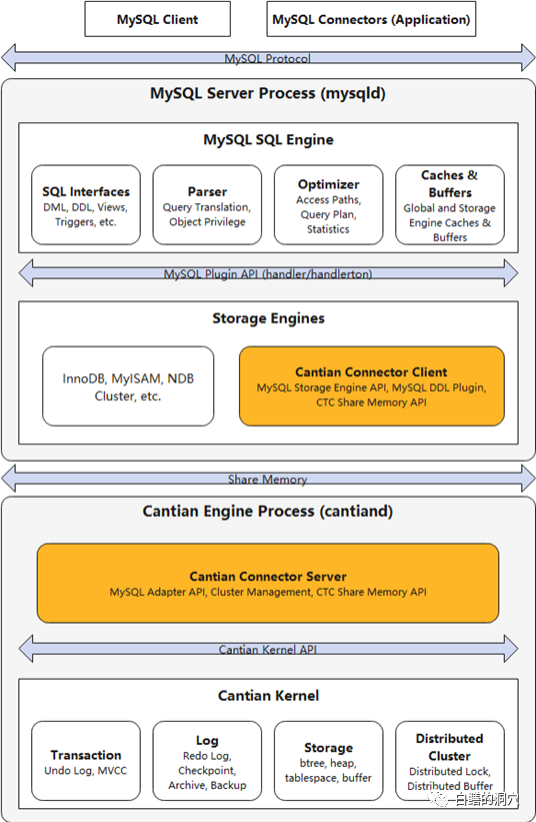 MySQL Client

MySQL Connectors (Application)

MySQL Protocol

MySQL Server Process (mysqld)

MySQL SQL Engine

SQL Interfaces
DML, DDL, Views, Triggers, etc.

Parser
Query Translation, Object Privilege

Optimizer
Access Paths, Query Plan, Statistics

Caches & Buffers
Global and Storage Engine Caches & Buffers

MySQL Plugin API (handler/handlerton)

Storage Engines

InnoDB, MyISAM, NDB Cluster, etc.

Cantian Connector Client
MySQL Storage Engine API, MySQL DDL Plugin, CTC Share Memory API

Share Memory

Cantian Engine Process (cantiand)

Cantian Connector Server
MySQL Adapter API, Cluster Management, CTC Share Memory API

Cantian Kernel API

Cantian Kernel

Transaction
Undo Log, MVCC

Log
Redo Log, Checkpoint, Archive, Backup

Storage
btree, heap, tablespace, buffer

Distributed Cluster
Distributed Lock, Distributed Buffer

白鳝的洞穴